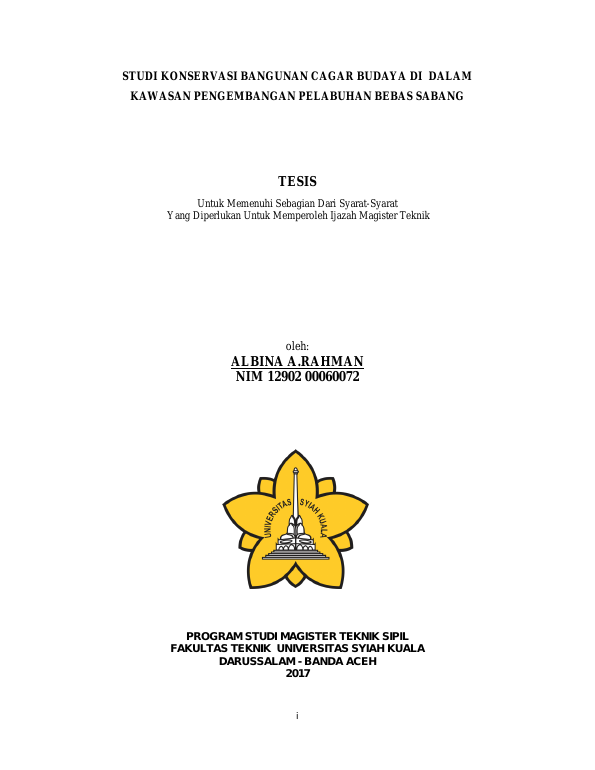 STUDI KONSERVASI BANGUNAN CAGAR BUDAYA DI DALAM
KAWASAN PENGEMBANGAN PELABUHAN BEBAS SABANG

TESIS

Untuk Memenuhi Sebagian Dari Syarat-Syarat
Yang Diperlukan Untuk Memperoleh Ijazah Magister Teknik

oleh:
ALBINA A.RAHMAN
NIM 12902 00060072

UNIVERSITAS SYIAH KUALA

PROGRAM STUDI MAGISTER TEKNIK SIPIL
FAKULTAS TEKNIK UNIVERSITAS SYIAH KUALA
DARUSSALAM - BANDA ACEH
2017

i